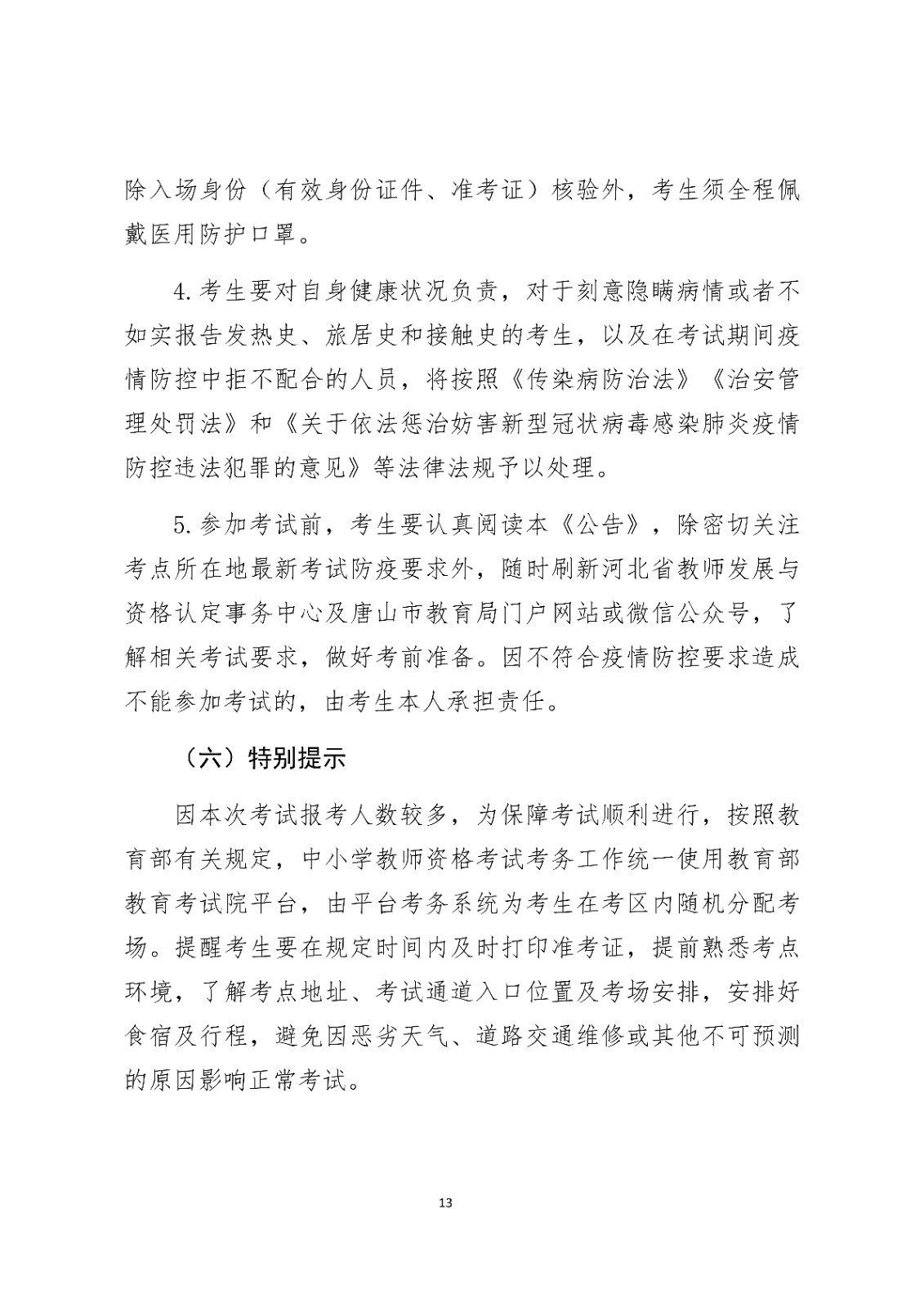 除入场身份（有效身份证件、准考证）核验外，考生须全程佩戴医用防护口罩。

4.考生要对自身健康状况负责，对于刻意隐瞒病情或者不如实报告发热史、旅居史和接触史的考生，以及在考试期间疫情防控中拒不配合的人员，将按照《传染病防治法》《治安管理处罚法》和《关于依法惩治妨害新型冠状病毒感染肺炎疫情防控违法犯罪的意见》等法律法规予以处理。

5.参加考试前，考生要认真阅读本《公告》，除密切关注考点所在地最新考试防疫要求外，随时刷新河北省教师发展与资格认定事务中心及唐山市教育局门户网站或微信公众号，了解相关考试要求，做好考前准备。因不符合疫情防控要求造成不能参加考试的，由考生本人承担责任。

（六）特别提示

因本次考试报考人数较多，为保障考试顺利进行，按照教育部有关规定，中小学教师资格考试考务工作统一使用教育部教育考试院平台，由平台考务系统为考生在考区内随机分配考场。提醒考生要在规定时间内及时打印准考证，提前熟悉考点环境，了解考点地址、考试通道入口位置及考场安排，安排好食宿及行程，避免因恶劣天气、道路交通维修或其他不可预测的原因影响正常考试。

13